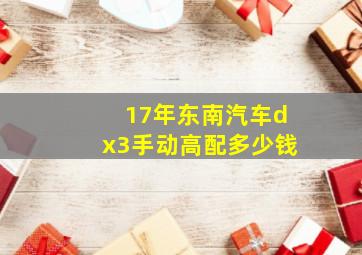 17年东南汽车dx3手动高配多少钱